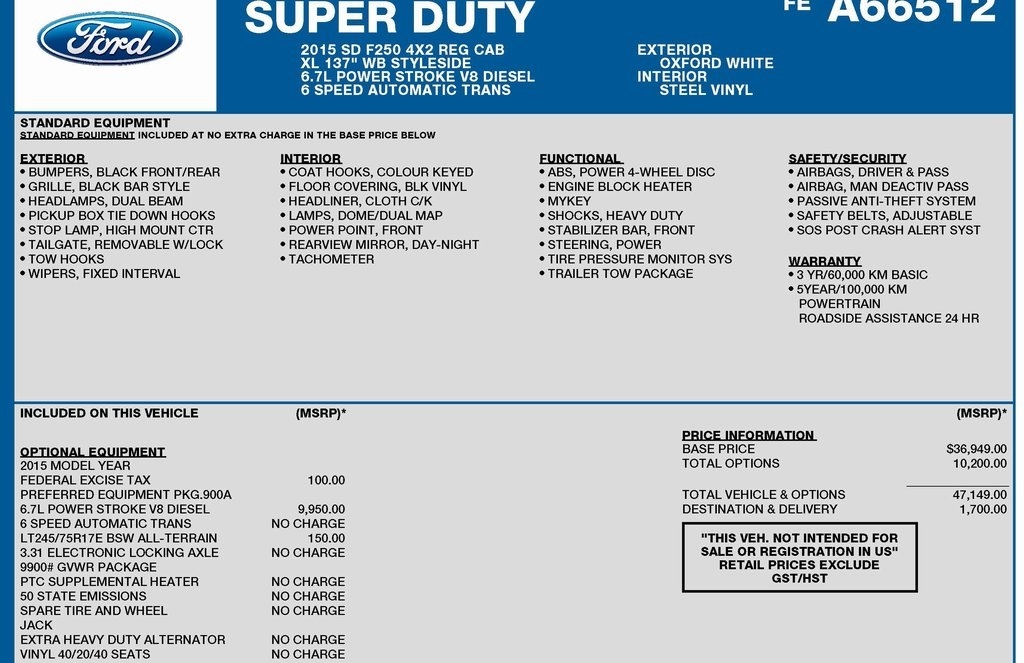 Ford

SUPER DUTY

FE A66512

2015 SD F250 4X2 REG CAB
XL 137" WB STYLESIDE
6.7L POWER STROKE V8 DIESEL
6 SPEED AUTOMATIC TRANS

EXTERIOR
OXFORD WHITE
INTERIOR
STEEL VINYL

STANDARD EQUIPMENT
STANDARD EQUIPMENT INCLUDED AT NO EXTRA CHARGE IN THE BASE PRICE BELOW

EXTERIOR
• BUMPERS, BLACK FRONT/REAR
• GRILLE, BLACK BAR STYLE
• HEADLAMPS, DUAL BEAM
• PICKUP BOX TIE DOWN HOOKS
• STOP LAMP, HIGH MOUNT CTR
• TAILGATE, REMOVABLE W/LOCK
• TOW HOOKS
• WIPERS, FIXED INTERVAL

INTERIOR
• COAT HOOKS, COLOUR KEYED
• FLOOR COVERING, BLK VINYL
• HEADLINER, CLOTH C/K
• LAMPS, DOME/DUAL MAP
• POWER POINT, FRONT
• REARVIEW MIRROR, DAY-NIGHT
• TACHOMETER

FUNCTIONAL
• ABS, POWER 4-WHEEL DISC
• ENGINE BLOCK HEATER
• MYKEY
• SHOCKS, HEAVY DUTY
• STABILIZER BAR, FRONT
• STEERING, POWER
• TIRE PRESSURE MONITOR SYS
• TRAILER TOW PACKAGE

SAFETY/SECURITY
• AIRBAGS, DRIVER & PASS
• AIRBAG, MAN DEACTIV PASS
• PASSIVE ANTI-THEFT SYSTEM
• SAFETY BELTS, ADJUSTABLE
• SOS POST CRASH ALERT SYST

WARRANTY
• 3 YR/60,000 KM BASIC
• 5YEAR/100,000 KM POWERTRAIN ROADSIDE ASSISTANCE 24 HR

INCLUDED ON THIS VEHICLE (MSRP)*

OPTIONAL EQUIPMENT

| | |
|---|---|
| 2015 MODEL YEAR | |
| FEDERAL EXCISE TAX | 100.00 |
| PREFERRED EQUIPMENT PKG.900A | |
| 6.7L POWER STROKE V8 DIESEL | 9,950.00 |
| 6 SPEED AUTOMATIC TRANS | NO CHARGE |
| LT245/75R17E BSW ALL-TERRAIN | 150.00 |
| 3.31 ELECTRONIC LOCKING AXLE | NO CHARGE |
| 9900# GVWR PACKAGE | |
| PTC SUPPLEMENTAL HEATER | NO CHARGE |
| 50 STATE EMISSIONS | NO CHARGE |
| SPARE TIRE AND WHEEL | NO CHARGE |
| JACK | |
| EXTRA HEAVY DUTY ALTERNATOR | NO CHARGE |
| VINYL 40/20/40 SEATS | NO CHARGE |

(MSRP)*

PRICE INFORMATION

| | |
|---|---|
| BASE PRICE | $36,949.00 |
| TOTAL OPTIONS | 10,200.00 |
| TOTAL VEHICLE & OPTIONS | 47,149.00 |
| DESTINATION & DELIVERY | 1,700.00 |

"THIS VEH. NOT INTENDED FOR SALE OR REGISTRATION IN US" RETAIL PRICES EXCLUDE GST/HST